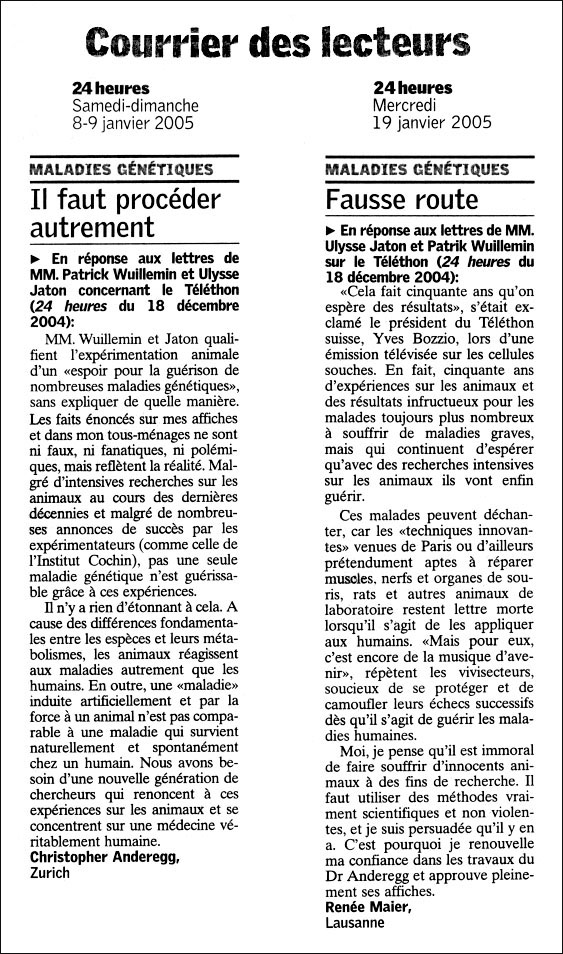 Courrier des lecteurs

24 heures
Samedi-dimanche
8-9 janvier 2005

MALADIES GÉNÉTIQUES

Il faut procéder autrement

► En réponse aux lettres de MM. Patrick Wuillemin et Ulysse Jaton concernant le Téléthon (24 heures du 18 décembre 2004):

MM. Wuillemin et Jaton qualifient l'expérimentation animale d'un «espoir pour la guérison de nombreuses maladies génétiques», sans expliquer de quelle manière. Les faits énoncés sur mes affiches et dans mon tous-ménages ne sont ni faux, ni fanatiques, ni polémiques, mais reflètent la réalité. Malgré d'intensives recherches sur les animaux au cours des dernières décennies et malgré de nombreuses annonces de succès par les expérimentateurs (comme celle de l'Institut Cochin), pas une seule maladie génétique n'est guérissable grâce à ces expériences.

Il n'y a rien d'étonnant à cela. A cause des différences fondamentales entre les espèces et leurs métabolismes, les animaux réagissent aux maladies autrement que les humains. En outre, une «maladie» induite artificiellement et par la force à un animal n'est pas comparable à une maladie qui survient naturellement et spontanément chez un humain. Nous avons besoin d'une nouvelle génération de chercheurs qui renoncent à ces expériences sur les animaux et se concentrent sur une médecine véritablement humaine.

Christopher Anderegg,
Zurich

24 heures
Mercredi
19 janvier 2005

MALADIES GÉNÉTIQUES

Fausse route

► En réponse aux lettres de MM. Ulysse Jaton et Patrik Wuillemin sur le Téléthon (24 heures du 18 décembre 2004):

«Cela fait cinquante ans qu'on espère des résultats», s'était exclamé le président du Téléthon suisse, Yves Bozzio, lors d'une émission télévisée sur les cellules souches. En fait, cinquante ans d'expériences sur les animaux et des résultats infructueux pour les malades toujours plus nombreux à souffrir de maladies graves, mais qui continuent d'espérer qu'avec des recherches intensives sur les animaux ils vont enfin guérir.

Ces malades peuvent déchanter, car les «techniques innovantes» venues de Paris ou d'ailleurs prétendument aptes à réparer muscles, nerfs et organes de souris, rats et autres animaux de laboratoire restent lettre morte lorsqu'il s'agit de les appliquer aux humains. «Mais pour eux, c'est encore de la musique d'avenir», répètent les vivisecteurs, soucieux de se protéger et de camoufler leurs échecs successifs dès qu'il s'agit de guérir les maladies humaines.

Moi, je pense qu'il est immoral de faire souffrir d'innocents animaux à des fins de recherche. Il faut utiliser des méthodes vraiment scientifiques et non violentes, et je suis persuadée qu'il y en a. C'est pourquoi je renouvelle ma confiance dans les travaux du Dr Anderegg et approuve pleinement ses affiches.

Renée Maier,
Lausanne